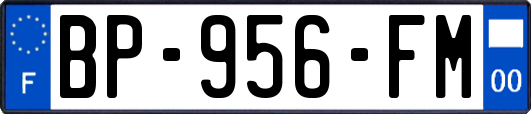 F
BP-956-FM
00